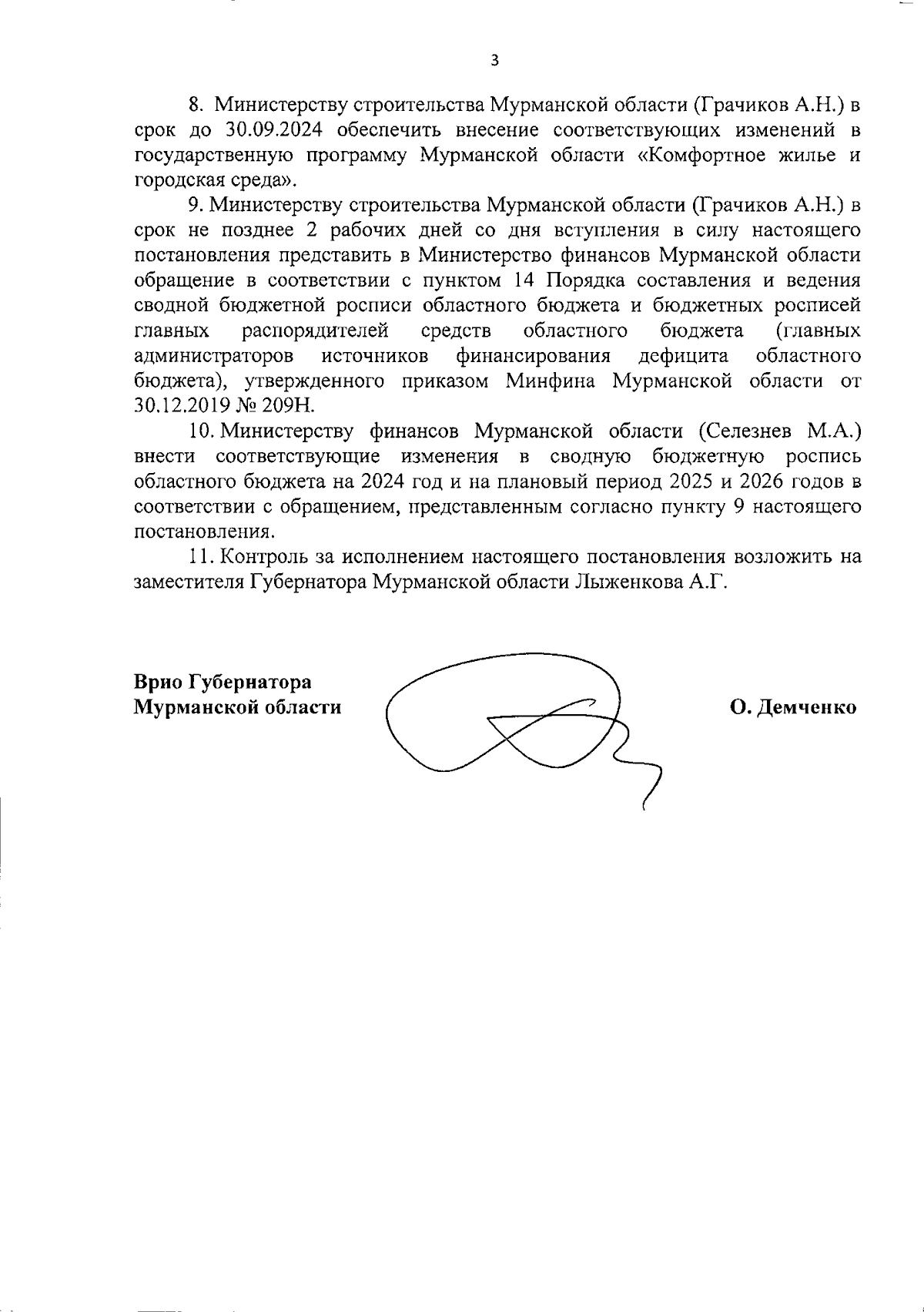 3

8. Министерству строительства Мурманской области (Грачиков А.Н.) в срок до 30.09.2024 обеспечить внесение соответствующих изменений в государственную программу Мурманской области «Комфортное жилье и городская среда».

9. Министерству строительства Мурманской области (Грачиков А.Н.) в срок не позднее 2 рабочих дней со дня вступления в силу настоящего постановления представить в Министерство финансов Мурманской области обращение в соответствии с пунктом 14 Порядка составления и ведения сводной бюджетной росписи областного бюджета и бюджетных росписей главных распорядителей средств областного бюджета (главных администраторов источников финансирования дефицита областного бюджета), утвержденного приказом Минфина Мурманской области от 30.12.2019 № 209Н.

10. Министерству финансов Мурманской области (Селезнев М.А.) внести соответствующие изменения в сводную бюджетную роспись областного бюджета на 2024 год и на плановый период 2025 и 2026 годов в соответствии с обращением, представленным согласно пункту 9 настоящего постановления.

11. Контроль за исполнением настоящего постановления возложить на заместителя Губернатора Мурманской области Лыженкова А.Г.

Врио Губернатора
Мурманской области

О. Демченко